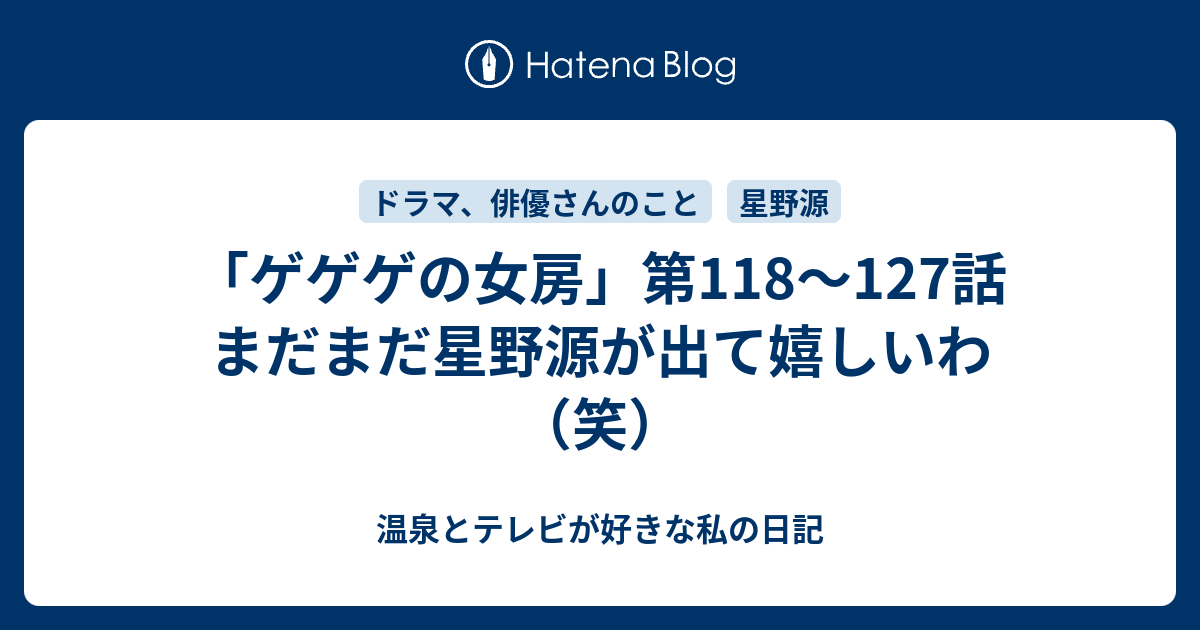 Hatena Blog

ドラマ、俳優さんのこと
星野源

「ゲゲゲの女房」第118〜127話 まだまだ星野源が出て嬉しいわ（笑）

温泉とテレビが好きな私の日記